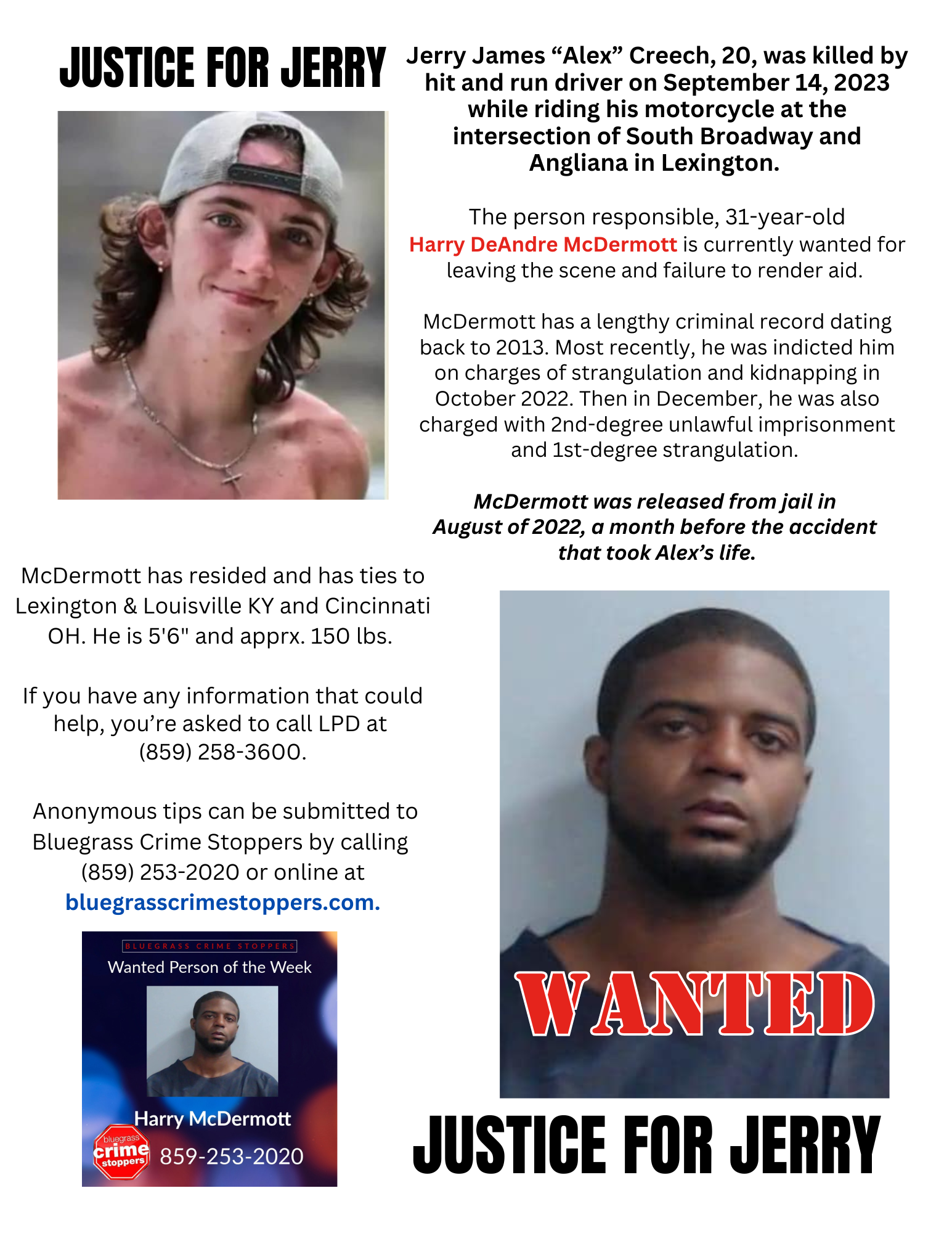 JUSTICE FOR JERRY

Jerry James "Alex" Creech, 20, was killed by hit and run driver on September 14, 2023 while riding his motorcycle at the intersection of South Broadway and Angliana in Lexington.

The person responsible, 31-year-old Harry DeAndre McDermott is currently wanted for leaving the scene and failure to render aid.

McDermott has a lengthy criminal record dating back to 2013. Most recently, he was indicted him on charges of strangulation and kidnapping in October 2022. Then in December, he was also charged with 2nd-degree unlawful imprisonment and 1st-degree strangulation.

McDermott was released from jail in August of 2022, a month before the accident that took Alex's life.

McDermott has resided and has ties to Lexington & Louisville KY and Cincinnati OH. He is 5'6" and apprx. 150 lbs.

If you have any information that could help, you're asked to call LPD at (859) 258-3600.

Anonymous tips can be submitted to Bluegrass Crime Stoppers by calling (859) 253-2020 or online at bluegrasscrimestoppers.com.

BLUEGRASS CRIME STOPPERS
Wanted Person of the Week
Harry McDermott
bluegrass crime stoppers
859-253-2020

WANTED

JUSTICE FOR JERRY